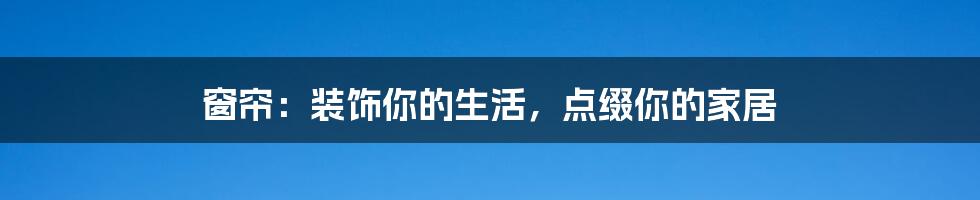 窗帘：装饰你的生活，点缀你的家居